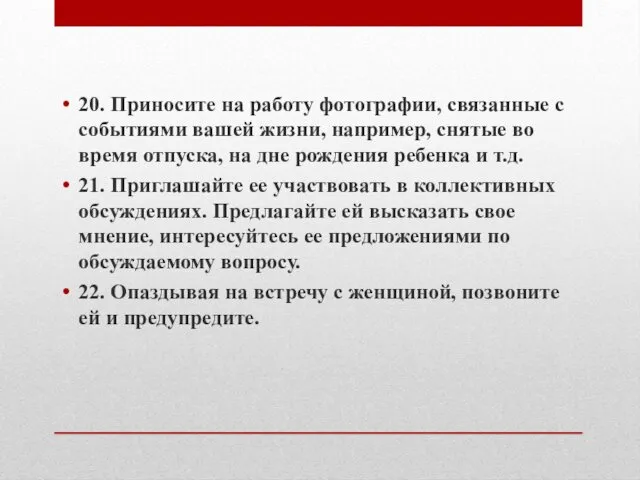 • 20. Приносите на работу фотографии, связанные с событиями вашей жизни, например, снятые во время отпуска, на дне рождения ребенка и т.д.

• 21. Приглашайте ее участвовать в коллективных обсуждениях. Предлагайте ей высказать свое мнение, интересуйтесь ее предложениями по обсуждаемому вопросу.

• 22. Опаздывая на встречу с женщиной, позвоните ей и предупредите.